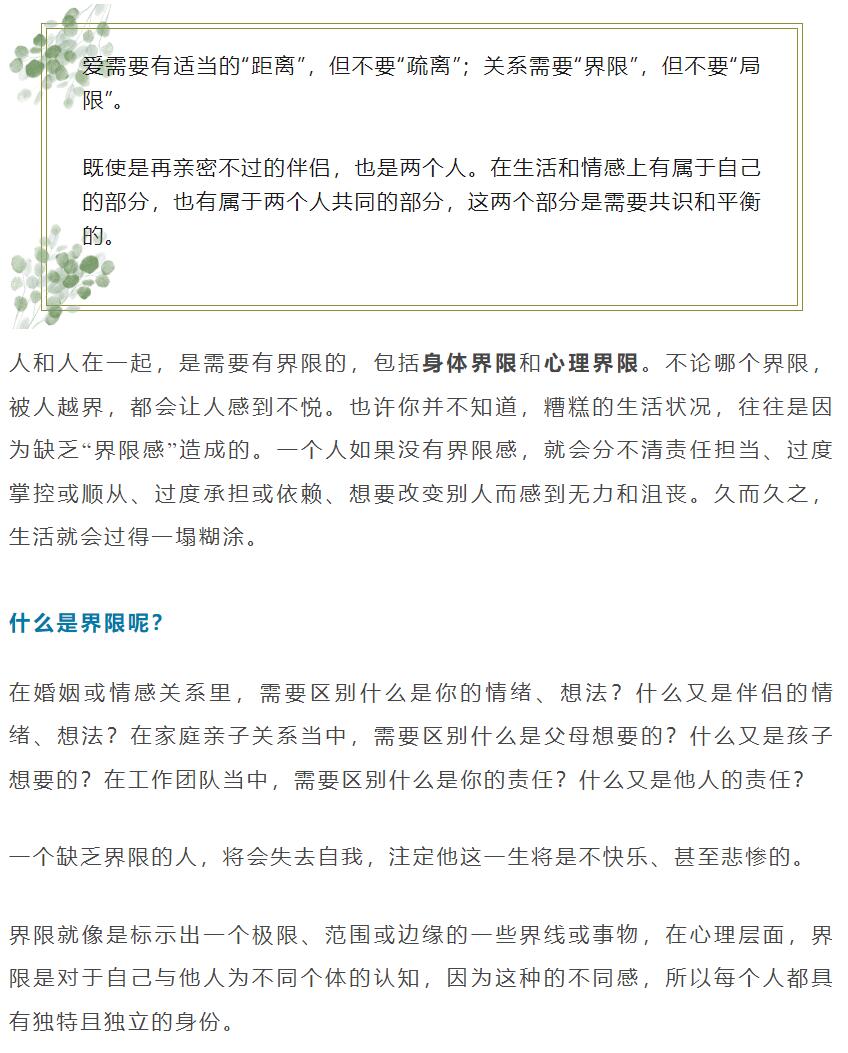 爱需要有适当的“距离”，但不要“疏离”；关系需要“界限”，但不要“局限”。

既使是再亲密不过的伴侣，也是两个人。在生活和情感上有属于自己的部分，也有属于两个人共同的部分，这两个部分是需要共识和平衡的。

人和人在一起，是需要有界限的，包括身体界限和心理界限。不论哪个界限，被人越界，都会让人感到不悦。也许你并不知道，糟糕的生活状况，往往是因为缺乏“界限感”造成的。一个人如果没有界限感，就会分不清责任担当、过度掌控或顺从、过度承担或依赖、想要改变别人而感到无力和沮丧。久而久之，生活就会过得一塌糊涂。

什么是界限呢？

在婚姻或情感关系里，需要区别什么是你的情绪、想法？什么又是伴侣的情绪、想法？在家庭亲子关系当中，需要区别什么是父母想要的？什么又是孩子想要的？在工作团队当中，需要区别什么是你的责任？什么又是他人的责任？

一个缺乏界限的人，将会失去自我，注定他这一生将是不快乐、甚至悲惨的。

界限就像是标示出一个极限、范围或边缘的一些界线或事物，在心理层面，界限是对于自己与他人为不同个体的认知，因为这种的不同感，所以每个人都具有独特且独立的身份。